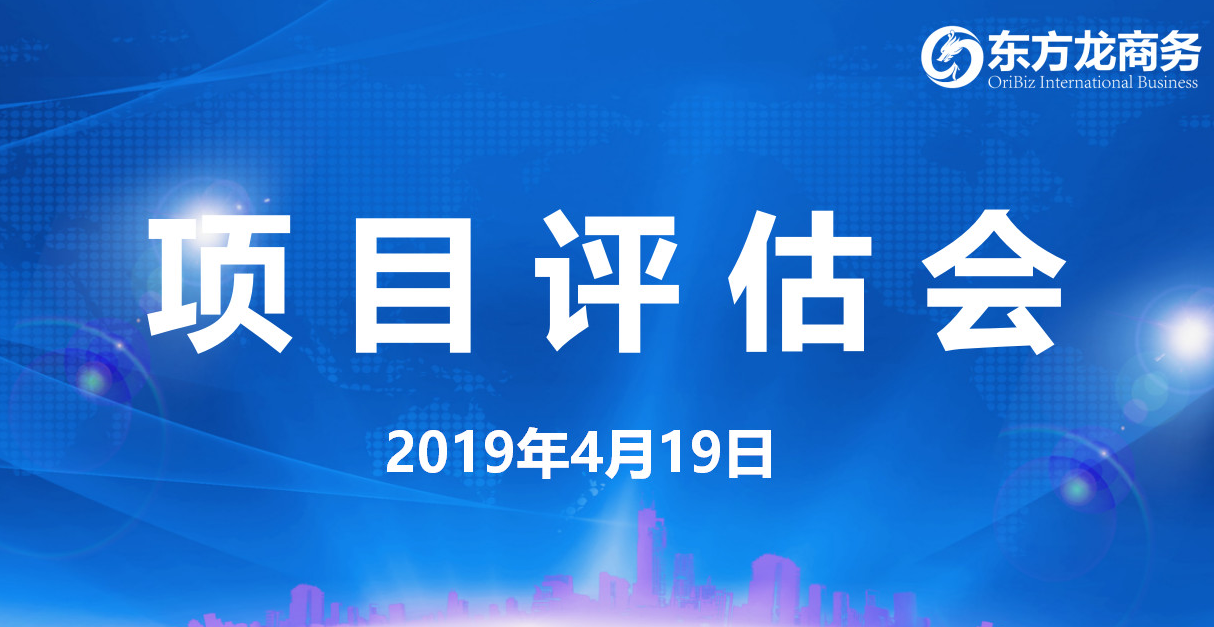 东方龙商务
OriBiz International Business

项目评估会

2019年4月19日